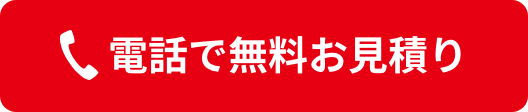 電話で無料お見積り